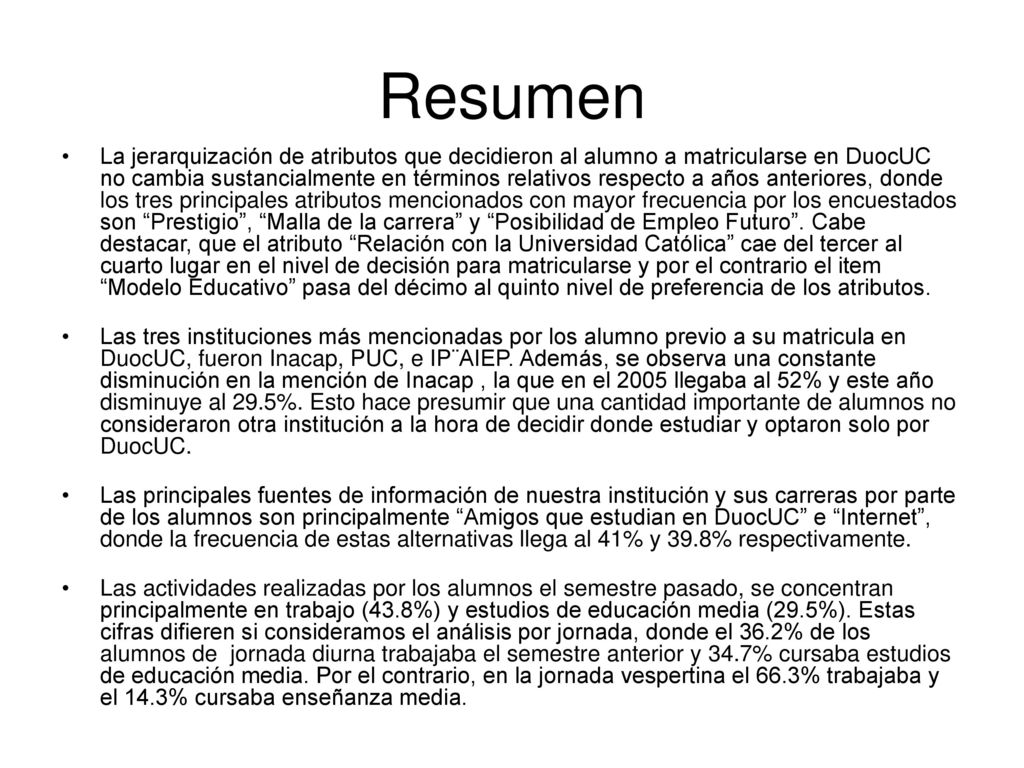 Resumen

• La jerarquización de atributos que decidieron al alumno a matricularse en DuocUC no cambia sustancialmente en términos relativos respecto a años anteriores, donde los tres principales atributos mencionados con mayor frecuencia por los encuestados son “Prestigio”, “Malla de la carrera” y “Posibilidad de Empleo Futuro”. Cabe destacar, que el atributo “Relación con la Universidad Católica” cae del tercer al cuarto lugar en el nivel de decisión para matricularse y por el contrario el item “Modelo Educativo” pasa del décimo al quinto nivel de preferencia de los atributos.

• Las tres instituciones más mencionadas por los alumno previo a su matricula en DuocUC, fueron Inacap, PUC, e IP¨AIEP. Además, se observa una constante disminución en la mención de Inacap , la que en el 2005 llegaba al 52% y este año disminuye al 29.5%. Esto hace presumir que una cantidad importante de alumnos no consideraron otra institución a la hora de decidir donde estudiar y optaron solo por DuocUC.

• Las principales fuentes de información de nuestra institución y sus carreras por parte de los alumnos son principalmente “Amigos que estudian en DuocUC” e “Internet”, donde la frecuencia de estas alternativas llega al 41% y 39.8% respectivamente.

• Las actividades realizadas por los alumnos el semestre pasado, se concentran principalmente en trabajo (43.8%) y estudios de educación media (29.5%). Estas cifras difieren si consideramos el análisis por jornada, donde el 36.2% de los alumnos de jornada diurna trabajaba el semestre anterior y 34.7% cursaba estudios de educación media. Por el contrario, en la jornada vespertina el 66.3% trabajaba y el 14.3% cursaba enseñanza media.